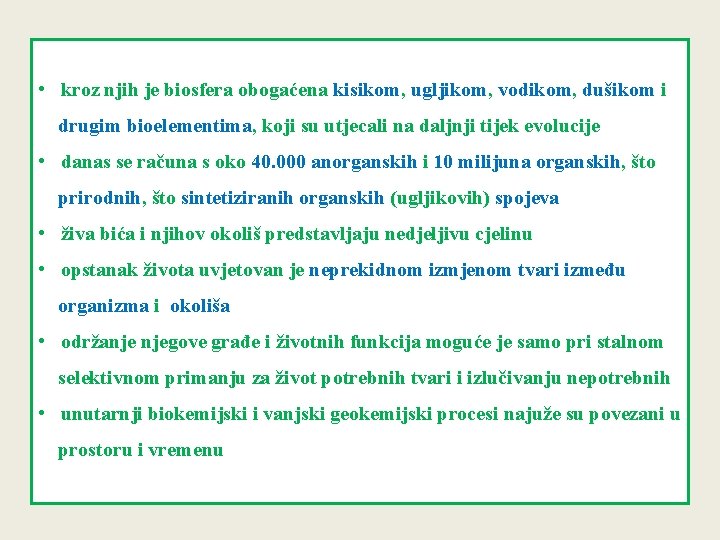 • kroz njih je biosfera obogaćena kisikom, ugljikom, vodikom, dušikom i drugim bioelementima, koji su utjecali na daljnji tijek evolucije

• danas se računa s oko 40.000 anorganskih i 10 milijuna organskih, što prirodnih, što sintetiziranih organskih (ugljikovih) spojeva

• živa bića i njihov okoliš predstavljaju nedjeljivu cjelinu

• opstanak života uvjetovan je neprekidnom izmjenom tvari između organizma i okoliša

• održanje njegove građe i životnih funkcija moguće je samo pri stalnom selektivnom primanju za život potrebnih tvari i izlučivanju nepotrebnih

• unutarnji biokemijski i vanjski geokemijski procesi najuže su povezani u prostoru i vremenu